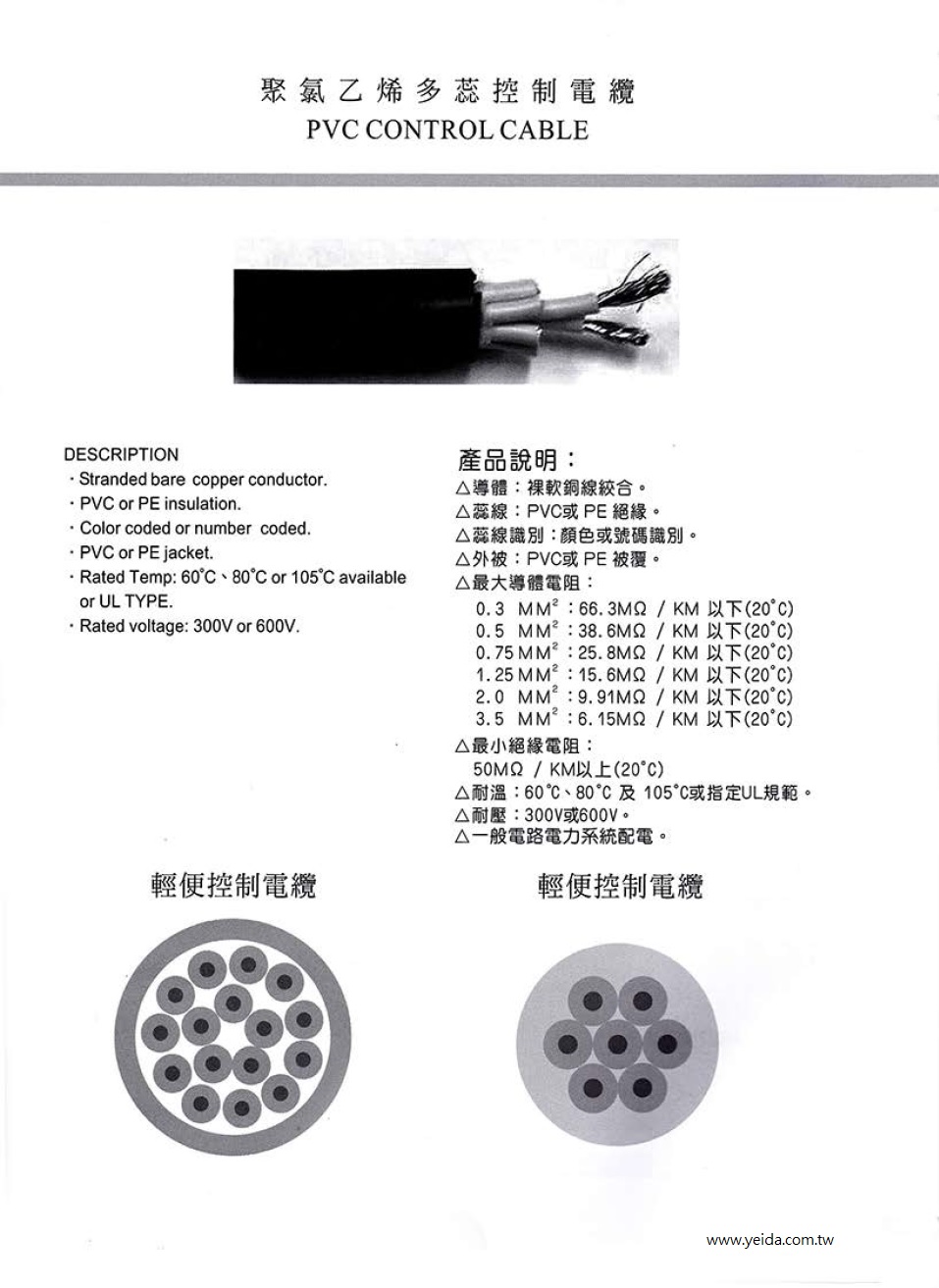 聚氯乙烯多蕊控制電纜
PVC CONTROL CABLE

DESCRIPTION
· Stranded bare copper conductor.
· PVC or PE insulation.
· Color coded or number coded.
· PVC or PE jacket.
· Rated Temp: 60°C、80°C or 105°C available or UL TYPE.
· Rated voltage: 300V or 600V.

產品說明：
△導體：裸軟銅線絞合。
△蕊線：PVC或 PE 絕緣。
△蕊線識別：顏色或號碼識別。
△外被：PVC或 PE 被覆。
△最大導體電阻：
0.3 MM$^2$：66.3MΩ / KM 以下(20°C)
0.5 MM$^2$：38.6MΩ / KM 以下(20°C)
0.75 MM$^2$：25.8MΩ / KM 以下(20°C)
1.25 MM$^2$：15.6MΩ / KM 以下(20°C)
2.0 MM$^2$：9.91MΩ / KM 以下(20°C)
3.5 MM$^2$：6.15MΩ / KM 以下(20°C)
△最小絕緣電阻：
50MΩ / KM以上(20°C)
△耐溫：60°C、80°C 及 105°C或指定UL規範。
△耐壓：300V或600V。
△一般電路電力系統配電。

輕便控制電纜

輕便控制電纜

www.yeida.com.tw